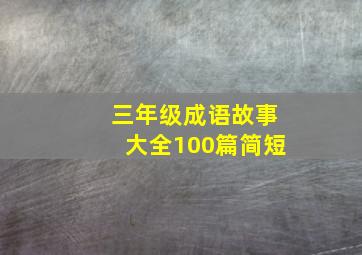 三年级成语故事大全100篇简短